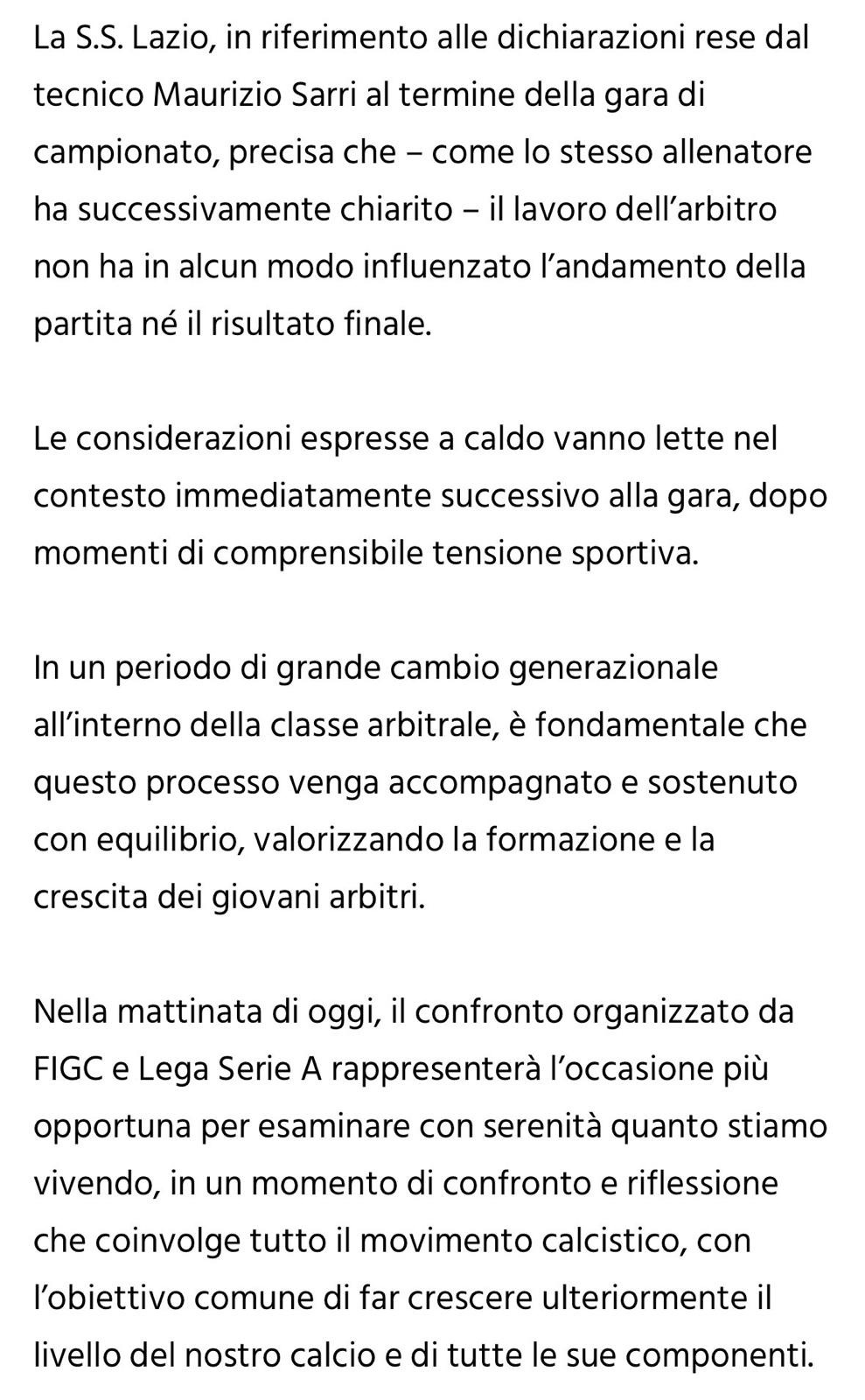 La S.S. Lazio, in riferimento alle dichiarazioni rese dal tecnico Maurizio Sarri al termine della gara di campionato, precisa che – come lo stesso allenatore ha successivamente chiarito – il lavoro dell’arbitro non ha in alcun modo influenzato l’andamento della partita né il risultato finale.

Le considerazioni espresse a caldo vanno lette nel contesto immediatamente successivo alla gara, dopo momenti di comprensibile tensione sportiva.

In un periodo di grande cambio generazionale all’interno della classe arbitrale, è fondamentale che questo processo venga accompagnato e sostenuto con equilibrio, valorizzando la formazione e la crescita dei giovani arbitri.

Nella mattinata di oggi, il confronto organizzato da FIGC e Lega Serie A rappresenterà l’occasione più opportuna per esaminare con serenità quanto stiamo vivendo, in un momento di confronto e riflessione che coinvolge tutto il movimento calcistico, con l’obiettivo comune di far crescere ulteriormente il livello del nostro calcio e di tutte le sue componenti.